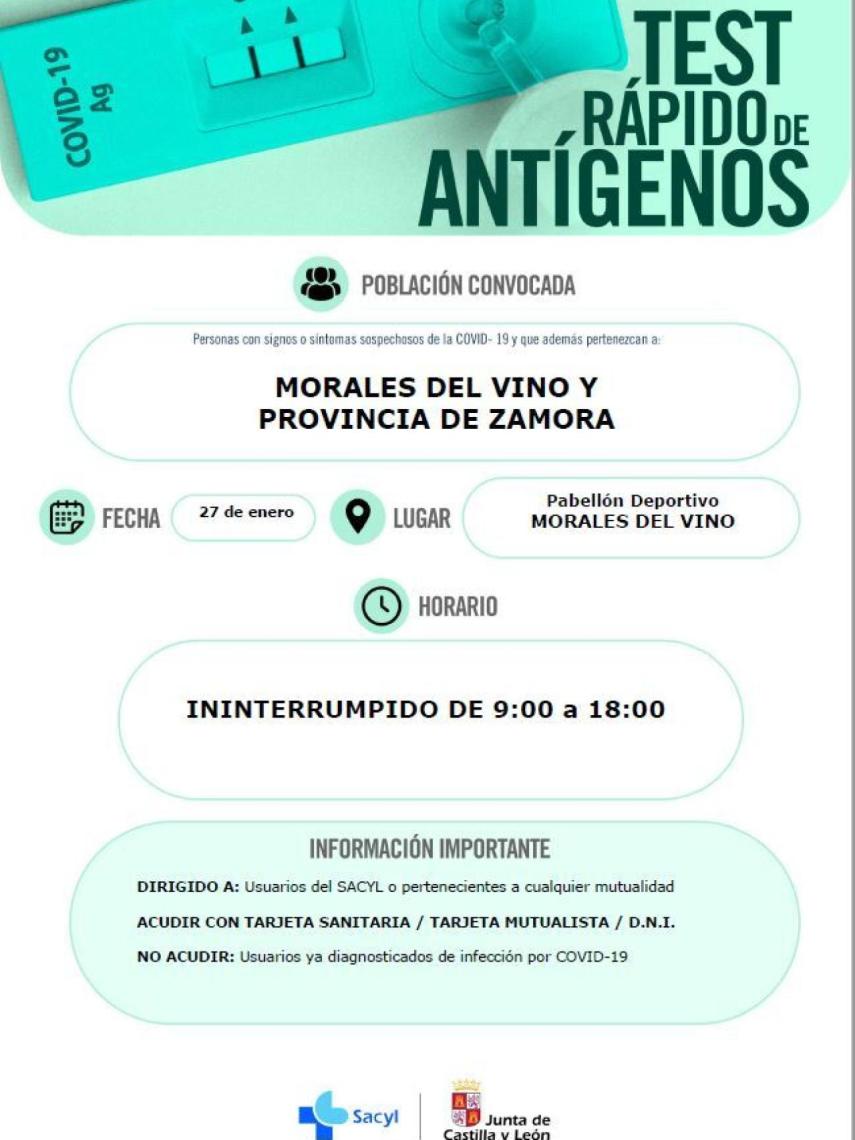 COVID-19 Ag

TEST RÁPIDO DE ANTÍGENOS

POBLACIÓN CONVOCADA

Personas con signos o síntomas sospechosos de la COVID- 19 y que además pertenezcan a:

MORALES DEL VINO Y PROVINCIA DE ZAMORA

FECHA

27 de enero

LUGAR

Pabellón Deportivo MORALES DEL VINO

HORARIO

ININTERRUMPIDO DE 9:00 a 18:00

INFORMACIÓN IMPORTANTE

DIRIGIDO A: Usuarios del SACYL o pertenecientes a cualquier mutualidad

ACUDIR CON TARJETA SANITARIA / TARJETA MUTUALISTA / D.N.I.

NO ACUDIR: Usuarios ya diagnosticados de infección por COVID-19

Sacyl

Junta de Castilla y León